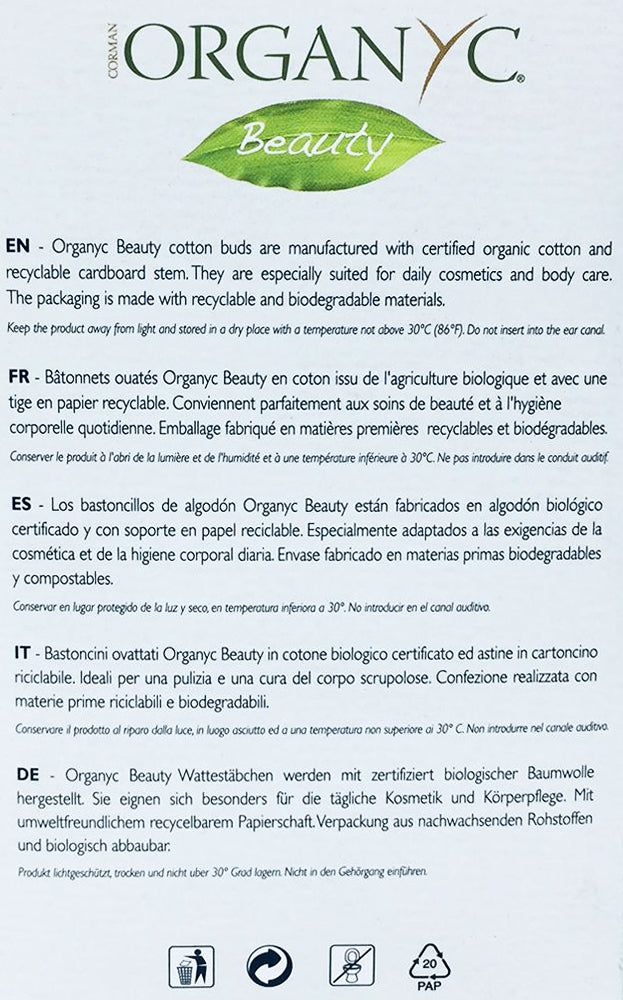 CORMAN ORGANYC®

Beauty

EN - Organyc Beauty cotton buds are manufactured with certified organic cotton and recyclable cardboard stem. They are especially suited for daily cosmetics and body care. The packaging is made with recyclable and biodegradable materials.

Keep the product away from light and stored in a dry place with a temperature not above 30°C (86°F). Do not insert into the ear canal.

FR - Bâtonnets ouatés Organyc Beauty en coton issu de l'agriculture biologique et avec une tige en papier recyclable. Conviennent parfaitement aux soins de beauté et à l'hygiène corporelle quotidienne. Emballage fabriqué en matières premières recyclables et biodégradables.

Conserver le produit à l'abri de la lumière et de l'humidité et à une température inférieure à 30°C. Ne pas introduire dans le conduit auditif.

ES - Los bastoncillos de algodón Organyc Beauty están fabricados en algodón biológico certificado y con soporte en papel reciclable. Especialmente adaptados a las exigencias de la cosmética et de la higiene corporal diaria. Envase fabricado en materias primas biodegradables y compostables.

Conservar en lugar protegido de la luz y seco, en temperatura inferiora a 30°. No introducir en el canal auditivo.

IT - Bastoncini ovattati Organyc Beauty in cotone biologico certificato ed astine in cartoncino riciclabile. Ideali per una pulizia e una cura del corpo scrupolose. Confezione realizzata con materie prime riciclabili e biodegradabili.

Conservare il prodotto al riparo dalla luce, in luogo asciutto ed a una temperatura non superiore ai 30° C. Non introdurre nel canale auditivo.

DE - Organyc Beauty Wattestäbchen werden mit zertifiziert biologischer Baumwolle hergestellt. Sie eignen sich besonders für die tägliche Kosmetik und Körperpflege. Mit umweltfreundlichem recycelbarem Papierschaft. Verpackung aus nachwachsenden Rohstoffen und biologisch abbaubar.

Produkt lichtgeschützt, trocken und nicht uber 30° Grad lagern. Nicht in den Gehörgang einführen.

20
PAP